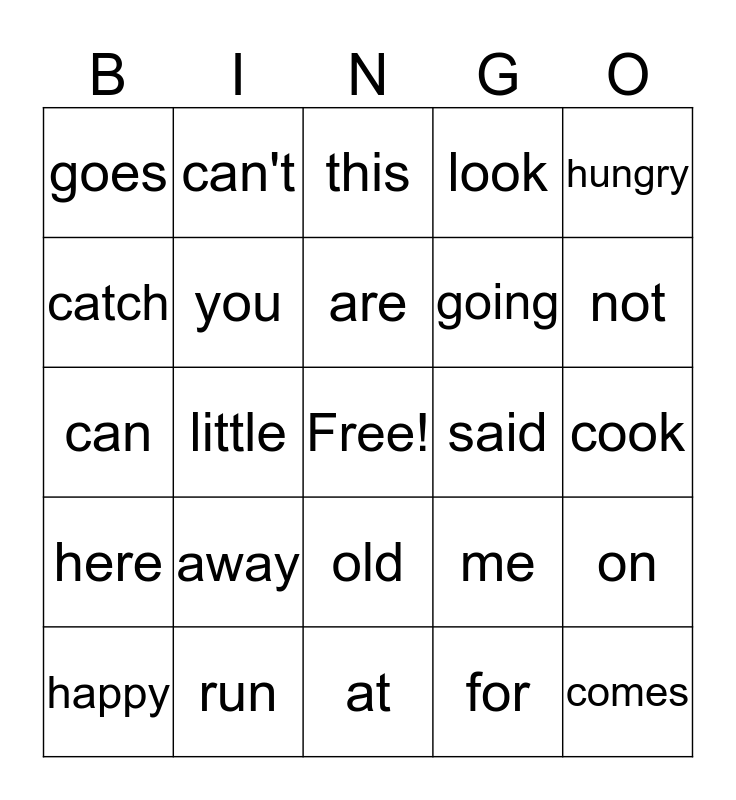 | B | I | N | G | O |
|---|---|---|---|---|
| goes | can't | this | look | hungry |
| catch | you | are | going | not |
| can | little | Free! | said | cook |
| here | away | old | me | on |
| happy | run | at | for | comes |